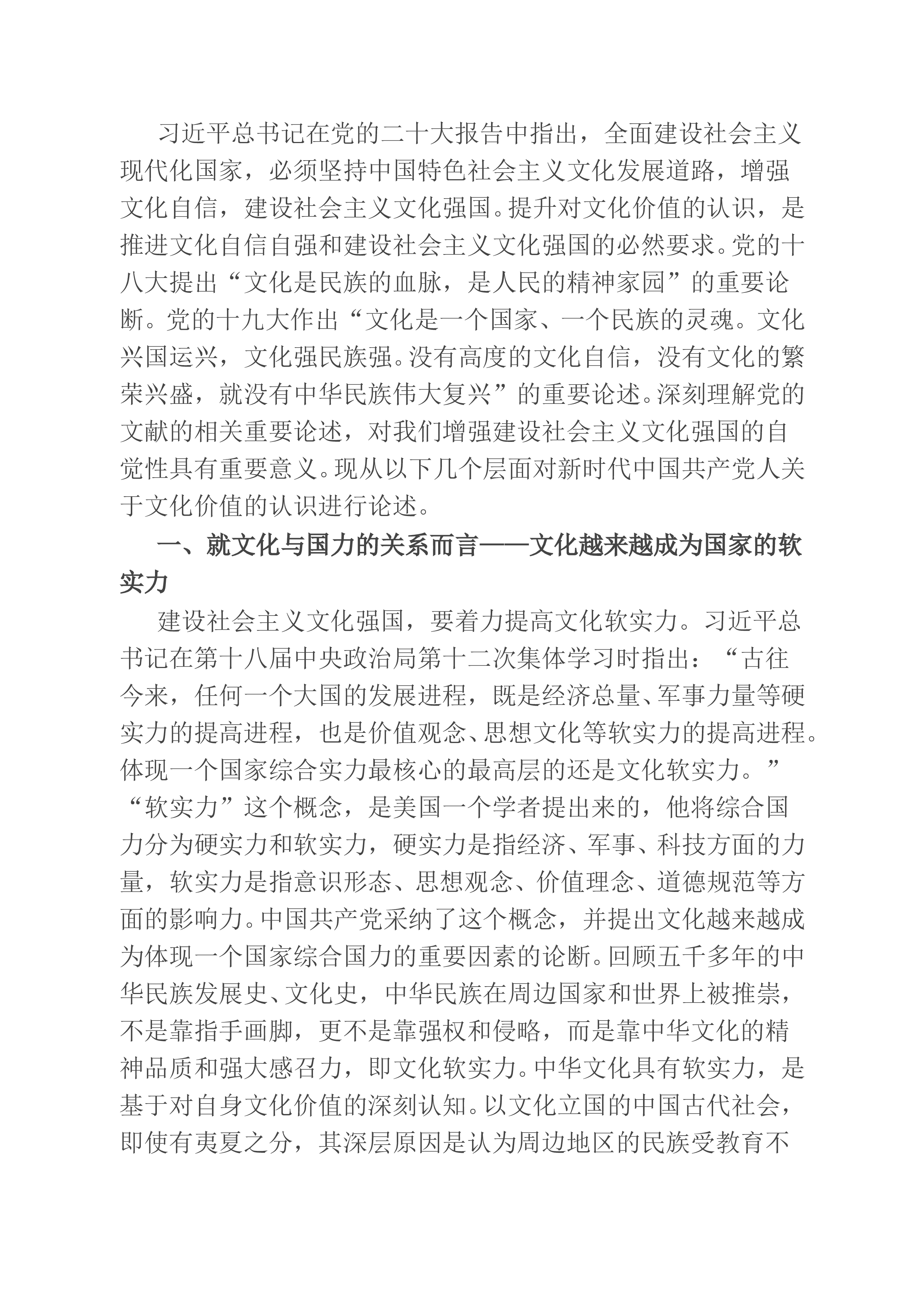 习近平总书记在党的二十大报告中指出，全面建设社会主义现代化国家，必须坚持中国特色社会主义文化发展道路，增强文化自信，建设社会主义文化强国。提升对文化价值的认识，是推进文化自信自强和建设社会主义文化强国的必然要求。党的十八大提出“文化是民族的血脉，是人民的精神家园”的重要论断。党的十九大作出“文化是一个国家、一个民族的灵魂。文化兴国运兴，文化强民族强。没有高度的文化自信，没有文化的繁荣兴盛，就没有中华民族伟大复兴”的重要论述。深刻理解党的文献的相关重要论述，对我们增强建设社会主义文化强国的自觉性具有重要意义。现从以下几个层面对新时代中国共产党人关于文化价值的认识进行论述。

一、就文化与国力的关系而言——文化越来越成为国家的软实力

建设社会主义文化强国，要着力提高文化软实力。习近平总书记在第十八届中央政治局第十二次集体学习时指出：“古往今来，任何一个大国的发展进程，既是经济总量、军事力量等硬实力的提高进程，也是价值观念、思想文化等软实力的提高进程。体现一个国家综合实力最核心的最高层的还是文化软实力。”“软实力”这个概念，是美国一个学者提出来的，他将综合国力分为硬实力和软实力，硬实力是指经济、军事、科技方面的力量，软实力是指意识形态、思想观念、价值理念、道德规范等方面的影响力。中国共产党采纳了这个概念，并提出文化越来越成为体现一个国家综合国力的重要因素的论断。回顾五千多年的中华民族发展史、文化史，中华民族在周边国家和世界上被推崇，不是靠指手画脚，更不是靠强权和侵略，而是靠中华文化的精神品质和强大感召力，即文化软实力。中华文化具有软实力，是基于对自身文化价值的深刻认知。以文化立国的中国古代社会，即使有夷夏之分，其深层原因是认为周边地区的民族受教育不